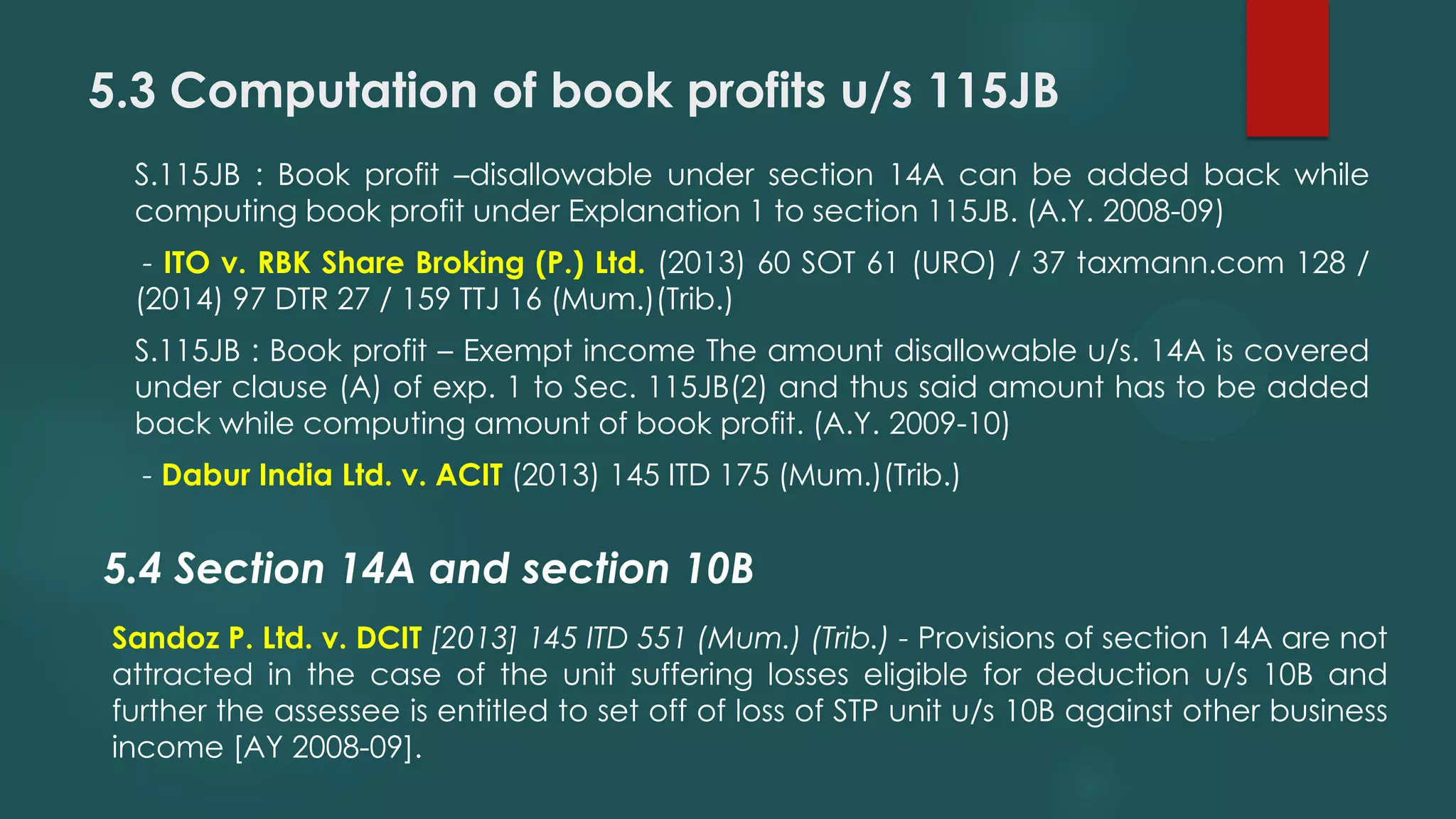 5.3 Computation of book profits u/s 115JB

S.115JB : Book profit –disallowable under section 14A can be added back while computing book profit under Explanation 1 to section 115JB. (A.Y. 2008-09)

- ITO v. RBK Share Broking (P.) Ltd. (2013) 60 SOT 61 (URO) / 37 taxmann.com 128 / (2014) 97 DTR 27 / 159 TTJ 16 (Mum.)(Trib.)

S.115JB : Book profit – Exempt income The amount disallowable u/s. 14A is covered under clause (A) of exp. 1 to Sec. 115JB(2) and thus said amount has to be added back while computing amount of book profit. (A.Y. 2009-10)

- Dabur India Ltd. v. ACIT (2013) 145 ITD 175 (Mum.)(Trib.)

5.4 Section 14A and section 10B

Sandoz P. Ltd. v. DCIT [2013] 145 ITD 551 (Mum.) (Trib.) - Provisions of section 14A are not attracted in the case of the unit suffering losses eligible for deduction u/s 10B and further the assessee is entitled to set off of loss of STP unit u/s 10B against other business income [AY 2008-09].